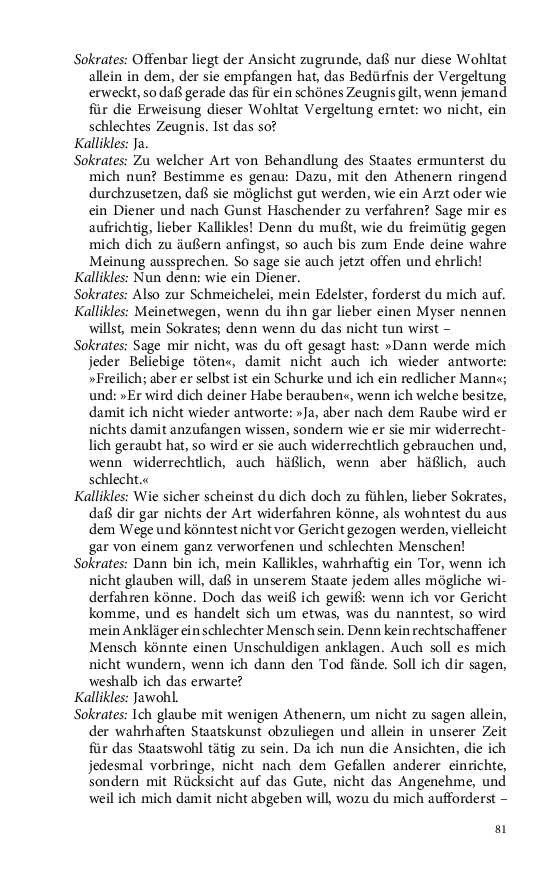 Sokrates: Offenbar liegt der Ansicht zugrunde, daß nur diese Wohltat allein in dem, der sie empfangen hat, das Bedürfnis der Vergeltung erweckt, so daß gerade das für ein schönes Zeugnis gilt, wenn jemand für die Erweisung dieser Wohltat Vergeltung erntet: wo nicht, ein schlechtes Zeugnis. Ist das so?
Kallikles: Ja.
Sokrates: Zu welcher Art von Behandlung des Staates ermunterst du mich nun? Bestimme es genau: Dazu, mit den Athenern ringend durchzusetzen, daß sie möglichst gut werden, wie ein Arzt oder wie ein Diener und nach Gunst Haschender zu verfahren? Sage mir es aufrichtig, lieber Kallikles! Denn du mußt, wie du freimütig gegen mich dich zu äußern anfingst, so auch bis zum Ende deine wahre Meinung aussprechen. So sage sie auch jetzt offen und ehrlich!
Kallikles: Nun denn: wie ein Diener.
Sokrates: Also zur Schmeichelei, mein Edelster, forderst du mich auf.
Kallikles: Meinetwegen, wenn du ihn gar lieber einen Myser nennen willst, mein Sokrates; denn wenn du das nicht tun wirst –
Sokrates: Sage mir nicht, was du oft gesagt hast: »Dann werde mich jeder Beliebige töten«, damit nicht auch ich wieder antworte: »Freilich; aber er selbst ist ein Schurke und ich ein redlicher Mann«; und: »Er wird dich deiner Habe berauben«, wenn ich welche besitze, damit ich nicht wieder antworte: »Ja, aber nach dem Raube wird er nichts damit anzufangen wissen, sondern wie er sie mir widerrechtlich geraubt hat, so wird er sie auch widerrechtlich gebrauchen und, wenn widerrechtlich, auch häßlich, wenn aber häßlich, auch schlecht.«
Kallikles: Wie sicher scheinst du dich doch zu fühlen, lieber Sokrates, daß dir gar nichts der Art widerfahren könne, als wohntest du aus dem Wege und könntest nicht vor Gericht gezogen werden, vielleicht gar von einem ganz verworfenen und schlechten Menschen!
Sokrates: Dann bin ich, mein Kallikles, wahrhaftig ein Tor, wenn ich nicht glauben will, daß in unserem Staate jedem alles mögliche widerfahren könne. Doch das weiß ich gewiß: wenn ich vor Gericht komme, und es handelt sich um etwas, was du nanntest, so wird mein Ankläger ein schlechter Mensch sein. Denn kein rechtschaffener Mensch könnte einen Unschuldigen anklagen. Auch soll es mich nicht wundern, wenn ich dann den Tod fände. Soll ich dir sagen, weshalb ich das erwarte?
Kallikles: Jawohl.
Sokrates: Ich glaube mit wenigen Athenern, um nicht zu sagen allein, der wahrhaften Staatskunst obzuliegen und allein in unserer Zeit für das Staatswohl tätig zu sein. Da ich nun die Ansichten, die ich jedesmal vorbringe, nicht nach dem Gefallen anderer einrichte, sondern mit Rücksicht auf das Gute, nicht das Angenehme, und weil ich mich damit nicht abgeben will, wozu du mich aufforderst –

81